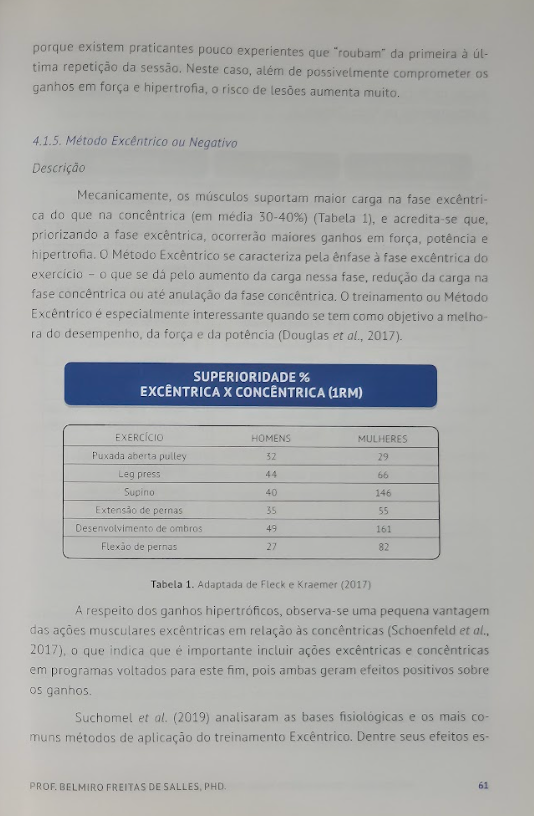 porque existem praticantes pouco experientes que "roubam" da primeira à última repetição da sessão. Neste caso, além de possivelmente comprometer os ganhos em força e hipertrofia, o risco de lesões aumenta muito.

4.1.5. Método Excêntrico ou Negativo

Descrição

Mecanicamente, os músculos suportam maior carga na fase excêntrica do que na concêntrica (em média 30-40%) (Tabela 1), e acredita-se que, priorizando a fase excêntrica, ocorrerão maiores ganhos em força, potência e hipertrofia. O Método Excêntrico se caracteriza pela ênfase à fase excêntrica do exercício – o que se dá pelo aumento da carga nessa fase, redução da carga na fase concêntrica ou até anulação da fase concêntrica. O treinamento ou Método Excêntrico é especialmente interessante quando se tem como objetivo a melhora do desempenho, da força e da potência (Douglas et al., 2017).

SUPERIORIDADE %
EXCÊNTRICA X CONCÊNTRICA (1RM)

| EXERCÍCIO | HOMENS | MULHERES |
|---|---|---|
| Puxada aberta pulley | 32 | 29 |
| Leg press | 44 | 66 |
| Supino | 40 | 146 |
| Extensão de pernas | 35 | 55 |
| Desenvolvimento de ombros | 49 | 161 |
| Flexão de pernas | 27 | 82 |

Tabela 1. Adaptada de Fleck e Kraemer (2017)

A respeito dos ganhos hipertróficos, observa-se uma pequena vantagem das ações musculares excêntricas em relação às concêntricas (Schoenfeld et al., 2017), o que indica que é importante incluir ações excêntricas e concêntricas em programas voltados para este fim, pois ambas geram efeitos positivos sobre os ganhos.

Suchomel et al. (2019) analisaram as bases fisiológicas e os mais comuns métodos de aplicação do treinamento Excêntrico. Dentre seus efeitos es-

PROF. BELMIRO FREITAS DE SALLES, PHD. 61